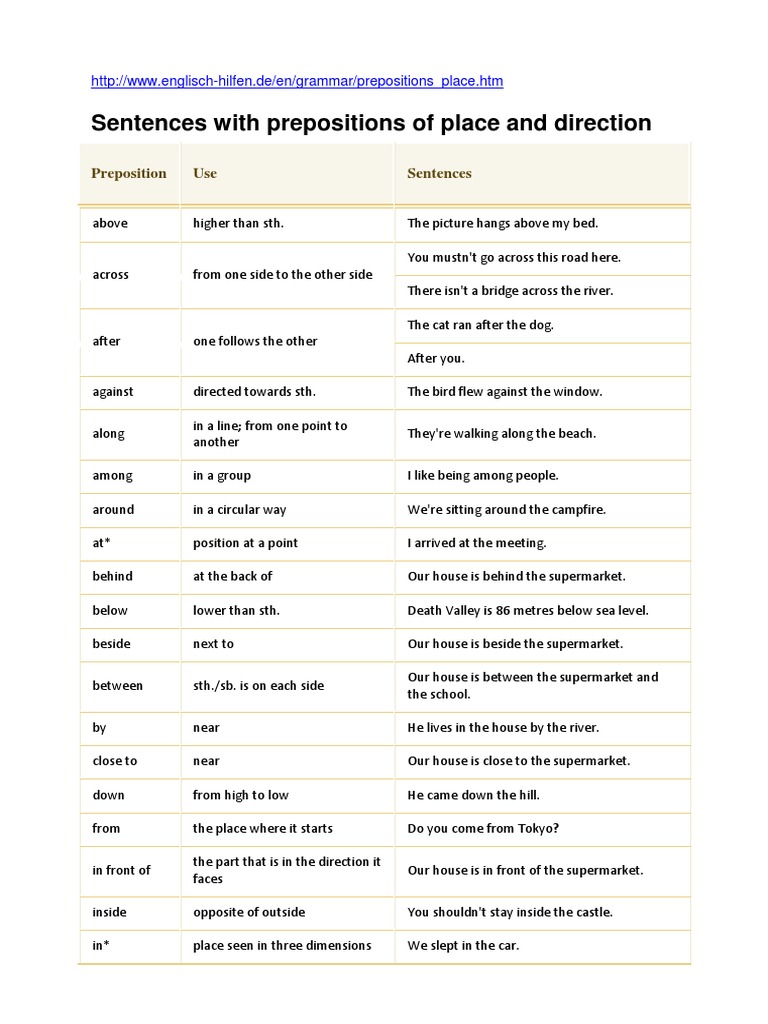 http://www.englisch-hilfen.de/en/grammar/prepositions_place.htm

Sentences with prepositions of place and direction

| Preposition | Use | Sentences |
|---|---|---|
| above | higher than sth. | The picture hangs above my bed. |
| across | from one side to the other side | You mustn't go across this road here. |
| | | There isn't a bridge across the river. |
| after | one follows the other | The cat ran after the dog. |
| | | After you. |
| against | directed towards sth. | The bird flew against the window. |
| along | in a line; from one point to another | They're walking along the beach. |
| among | in a group | I like being among people. |
| around | in a circular way | We're sitting around the campfire. |
| at* | position at a point | I arrived at the meeting. |
| behind | at the back of | Our house is behind the supermarket. |
| below | lower than sth. | Death Valley is 86 metres below sea level. |
| beside | next to | Our house is beside the supermarket. |
| between | sth./sb. is on each side | Our house is between the supermarket and the school. |
| by | near | He lives in the house by the river. |
| close to | near | Our house is close to the supermarket. |
| down | from high to low | He came down the hill. |
| from | the place where it starts | Do you come from Tokyo? |
| in front of | the part that is in the direction it faces | Our house is in front of the supermarket. |
| inside | opposite of outside | You shouldn't stay inside the castle. |
| in* | place seen in three dimensions | We slept in the car. |